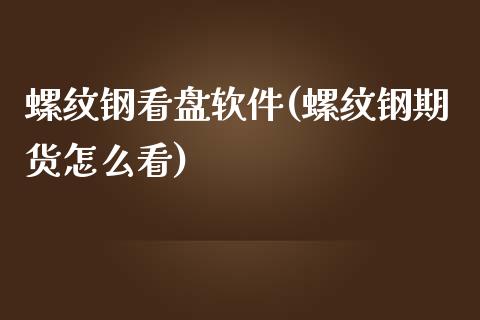 螺纹钢看盘软件(螺纹钢期货怎么看)